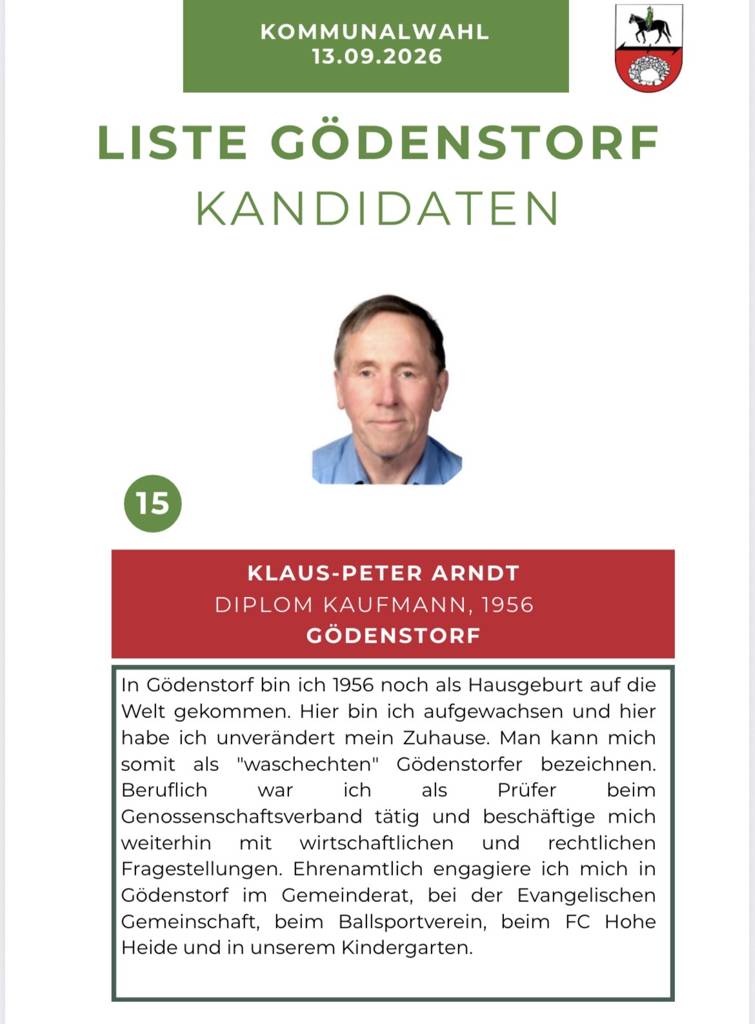 KOMMUNALWAHL
13.09.2026

LISTE GÖDENSTORF
KANDIDATEN

15

KLAUS-PETER ARNDT
DIPLOM KAUFMANN, 1956
GÖDENSTORF

In Gödenstorf bin ich 1956 noch als Hausgeburt auf die Welt gekommen. Hier bin ich aufgewachsen und hier habe ich unverändert mein Zuhause. Man kann mich somit als "waschechten" Gödenstorfer bezeichnen. Beruflich war ich als Prüfer beim Genossenschaftsverband tätig und beschäftige mich weiterhin mit wirtschaftlichen und rechtlichen Fragestellungen. Ehrenamtlich engagiere ich mich in Gödenstorf im Gemeinderat, bei der Evangelischen Gemeinschaft, beim Ballsportverein, beim FC Hohe Heide und in unserem Kindergarten.